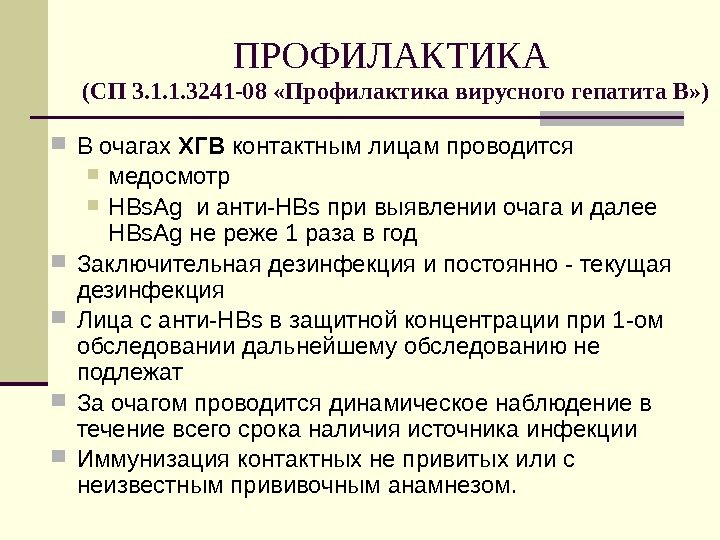 ПРОФИЛАКТИКА
(СП 3.1.1.3241-08 «Профилактика вирусного гепатита В»)

В очагах ХГВ контактным лицам проводится
медосмотр
HBsAg и анти-HBs при выявлении очага и далее HBsAg не реже 1 раза в год
Заключительная дезинфекция и постоянно - текущая дезинфекция
Лица с анти-HBs в защитной концентрации при 1-ом обследовании дальнейшему обследованию не подлежат
За очагом проводится динамическое наблюдение в течение всего срока наличия источника инфекции
Иммунизация контактных не привитых или с неизвестным прививочным анамнезом.